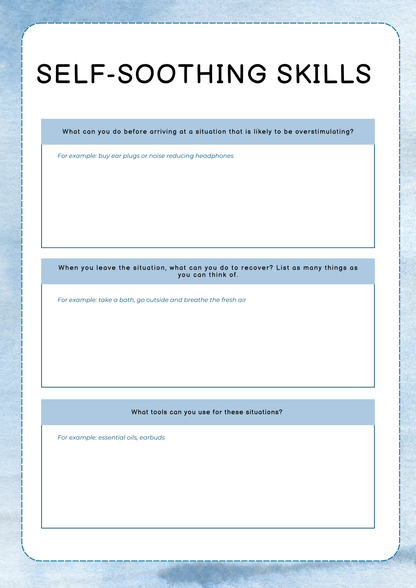 SELF-SOOTHING SKILLS

What can you do before arriving at a situation that is likely to be overstimulating?

For example: buy ear plugs or noise reducing headphones

When you leave the situation, what can you do to recover? List as many things as you can think of.

For example: take a bath, go outside and breathe the fresh air

What tools can you use for these situations?

For example: essential oils, earbuds